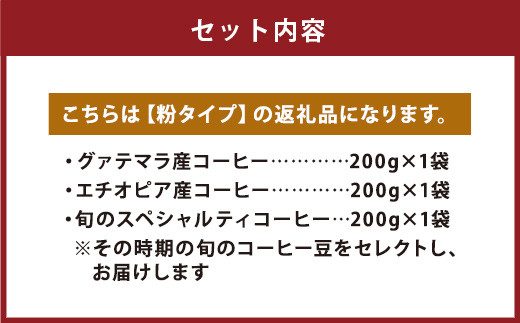 セット内容

こちらは【粉タイプ】の返礼品になります。

・グァテマラ産コーヒー…………200g×1袋
・エチオピア産コーヒー…………200g×1袋
・旬のスペシャルティコーヒー…200g×1袋
※その時期の旬のコーヒー豆をセレクトし、お届けします